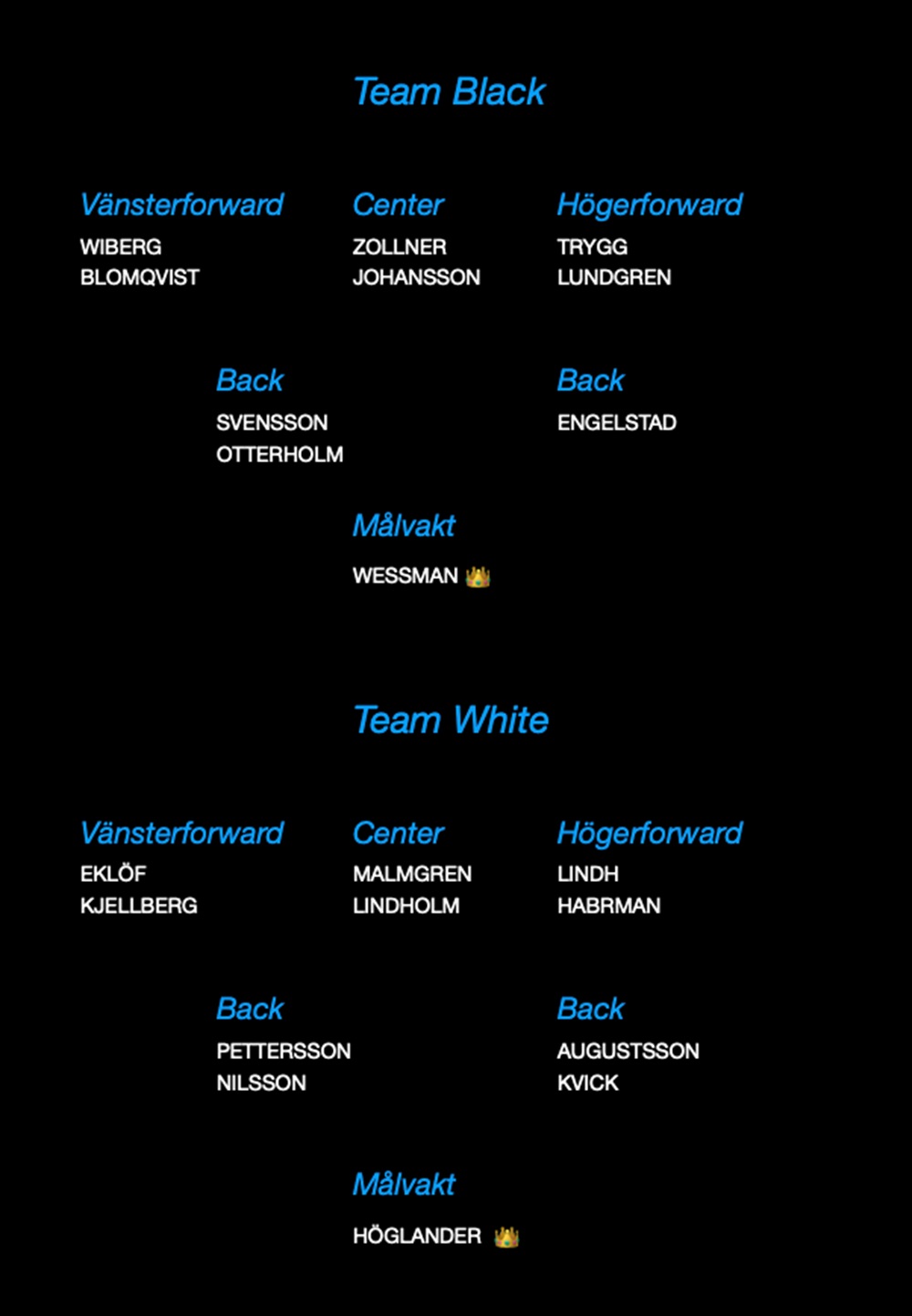 Team Black

Vänsterforward
WIBERG
BLOMQVIST

Center
ZOLLNER
JOHANSSON

Högerforward
TRYGG
LUNDGREN

Back
SVENSSON
OTTERHOLM

Back
ENGELSTAD

Målvakt
WESSMAN 👑

Team White

Vänsterforward
EKLÖF
KJELLBERG

Center
MALMGREN
LINDHOLM

Högerforward
LINDH
HABRMAN

Back
PETTERSSON
NILSSON

Back
AUGUSTSSON
KVICK

Målvakt
HÖGLANDER 👑